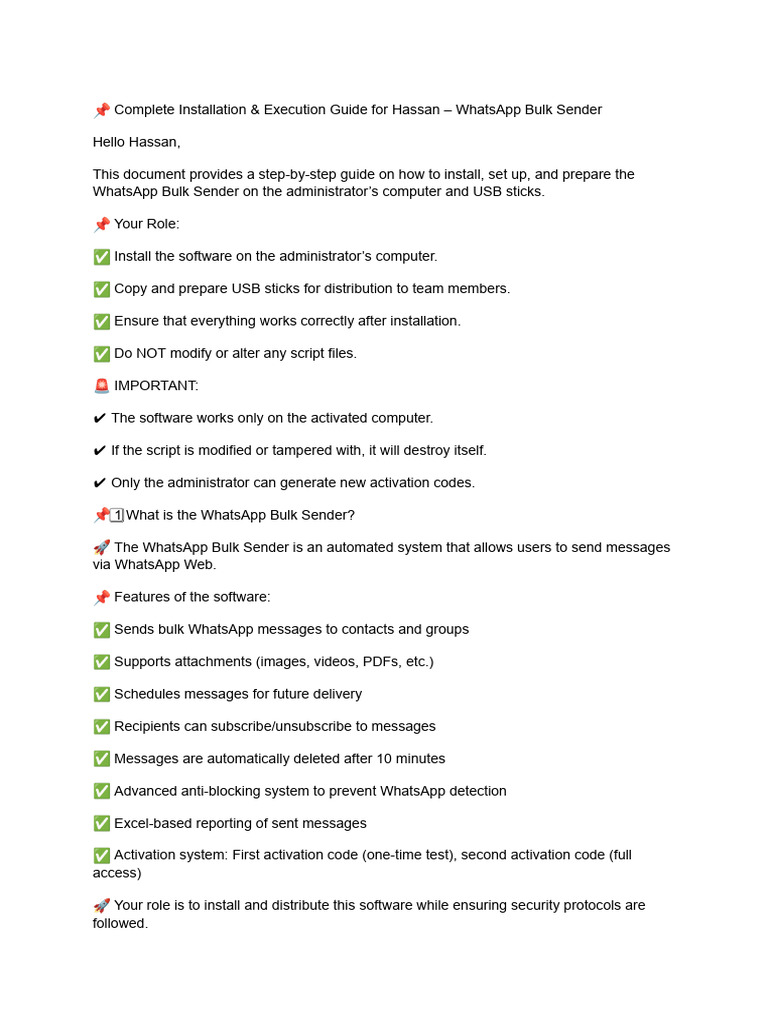 📌 Complete Installation & Execution Guide for Hassan – WhatsApp Bulk Sender

Hello Hassan,

This document provides a step-by-step guide on how to install, set up, and prepare the WhatsApp Bulk Sender on the administrator's computer and USB sticks.

📌 Your Role:

✅ Install the software on the administrator's computer.

✅ Copy and prepare USB sticks for distribution to team members.

✅ Ensure that everything works correctly after installation.

✅ Do NOT modify or alter any script files.

🚨 IMPORTANT:

✔ The software works only on the activated computer.

✔ If the script is modified or tampered with, it will destroy itself.

✔ Only the administrator can generate new activation codes.

📌1️⃣ What is the WhatsApp Bulk Sender?

🚀 The WhatsApp Bulk Sender is an automated system that allows users to send messages via WhatsApp Web.

📌 Features of the software:

✅ Sends bulk WhatsApp messages to contacts and groups

✅ Supports attachments (images, videos, PDFs, etc.)

✅ Schedules messages for future delivery

✅ Recipients can subscribe/unsubscribe to messages

✅ Messages are automatically deleted after 10 minutes

✅ Advanced anti-blocking system to prevent WhatsApp detection

✅ Excel-based reporting of sent messages

✅ Activation system: First activation code (one-time test), second activation code (full access)

🚀 Your role is to install and distribute this software while ensuring security protocols are followed.